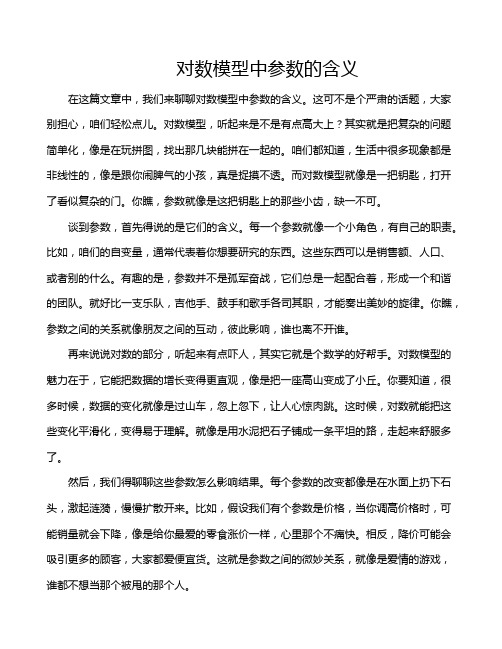 对数模型中参数的含义

在这篇文章中，我们来聊聊对数模型中参数的含义。这可不是个严肃的话题，大家别担心，咱们轻松点儿。对数模型，听起来是不是有点高大上？其实就是把复杂的问题简单化，像是在玩拼图，找出那几块能拼在一起的。咱们都知道，生活中很多现象都是非线性的，像是跟你闹脾气的小孩，真是捉摸不透。而对数模型就像是一把钥匙，打开了看似复杂的门。你瞧，参数就像是这把钥匙上的那些小齿，缺一不可。

谈到参数，首先得说的是它们的含义。每一个参数就像一个小角色，有自己的职责。比如，咱们的自变量，通常代表着你想要研究的东西。这些东西可以是销售额、人口、或者别的什么。有趣的是，参数并不是孤军奋战，它们总是一起配合着，形成一个和谐的团队。就好比一支乐队，吉他手、鼓手和歌手各司其职，才能奏出美妙的旋律。你瞧，参数之间的关系就像朋友之间的互动，彼此影响，谁也离不开谁。

再来说说对数的部分，听起来有点吓人，其实它就是个数学的好帮手。对数模型的魅力在于，它能把数据的增长变得更直观，像是把一座高山变成了小丘。你要知道，很多时候，数据的变化就像是过山车，忽上忽下，让人心惊肉跳。这时候，对数就能把这些变化平滑化，变得易于理解。就像是用水泥把石子铺成一条平坦的路，走起来舒服多了。

然后，我们得聊聊这些参数怎么影响结果。每个参数的改变都像是在水面上扔下石头，激起涟漪，慢慢扩散开来。比如，假设我们有个参数是价格，当你调高价格时，可能销量就会下降，像是给你最爱的零食涨价一样，心里那个不痛快。相反，降价可能会吸引更多的顾客，大家都爱便宜货。这就是参数之间的微妙关系，就像是爱情的游戏，谁都不想当那个被甩的那个人。